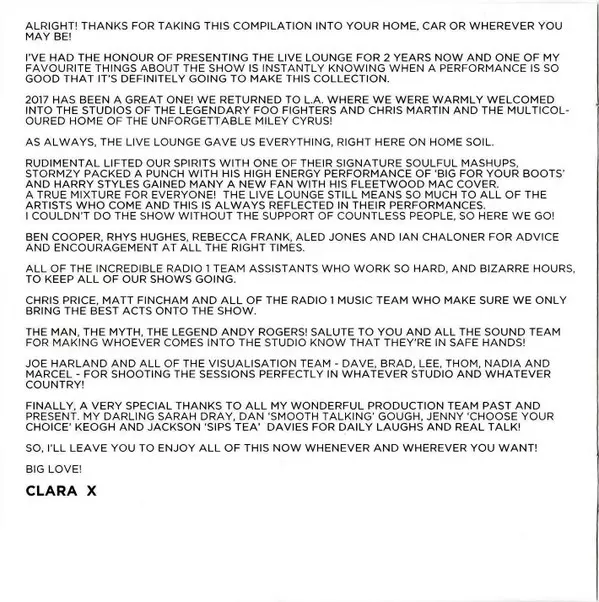 ALRIGHT! THANKS FOR TAKING THIS COMPILATION INTO YOUR HOME, CAR OR WHEREVER YOU MAY BE!

I'VE HAD THE HONOUR OF PRESENTING THE LIVE LOUNGE FOR 2 YEARS NOW AND ONE OF MY FAVOURITE THINGS ABOUT THE SHOW IS INSTANTLY KNOWING WHEN A PERFORMANCE IS SO GOOD THAT IT'S DEFINITELY GOING TO MAKE THIS COLLECTION.

2017 HAS BEEN A GREAT ONE! WE RETURNED TO L.A. WHERE WE WERE WARMLY WELCOMED INTO THE STUDIOS OF THE LEGENDARY FOO FIGHTERS AND CHRIS MARTIN AND THE MULTICOLOURED HOME OF THE UNFORGETTABLE MILEY CYRUS!

AS ALWAYS, THE LIVE LOUNGE GAVE US EVERYTHING, RIGHT HERE ON HOME SOIL.

RUDIMENTAL LIFTED OUR SPIRITS WITH ONE OF THEIR SIGNATURE SOULFUL MASHUPS, STORMZY PACKED A PUNCH WITH HIS HIGH ENERGY PERFORMANCE OF 'BIG FOR YOUR BOOTS' AND HARRY STYLES GAINED MANY A NEW FAN WITH HIS FLEETWOOD MAC COVER.
A TRUE MIXTURE FOR EVERYONE! THE LIVE LOUNGE STILL MEANS SO MUCH TO ALL OF THE ARTISTS WHO COME AND THIS IS ALWAYS REFLECTED IN THEIR PERFORMANCES.
I COULDN'T DO THE SHOW WITHOUT THE SUPPORT OF COUNTLESS PEOPLE, SO HERE WE GO!

BEN COOPER, RHYS HUGHES, REBECCA FRANK, ALED JONES AND IAN CHALONER FOR ADVICE AND ENCOURAGEMENT AT ALL THE RIGHT TIMES.

ALL OF THE INCREDIBLE RADIO 1 TEAM ASSISTANTS WHO WORK SO HARD, AND BIZARRE HOURS, TO KEEP ALL OF OUR SHOWS GOING.

CHRIS PRICE, MATT FINCHAM AND ALL OF THE RADIO 1 MUSIC TEAM WHO MAKE SURE WE ONLY BRING THE BEST ACTS ONTO THE SHOW.

THE MAN, THE MYTH, THE LEGEND ANDY ROGERS! SALUTE TO YOU AND ALL THE SOUND TEAM FOR MAKING WHOEVER COMES INTO THE STUDIO KNOW THAT THEY'RE IN SAFE HANDS!

JOE HARLAND AND ALL OF THE VISUALISATION TEAM - DAVE, BRAD, LEE, THOM, NADIA AND MARCEL - FOR SHOOTING THE SESSIONS PERFECTLY IN WHATEVER STUDIO AND WHATEVER COUNTRY!

FINALLY, A VERY SPECIAL THANKS TO ALL MY WONDERFUL PRODUCTION TEAM PAST AND PRESENT. MY DARLING SARAH DRAY, DAN 'SMOOTH TALKING' GOUGH, JENNY 'CHOOSE YOUR CHOICE' KEOGH AND JACKSON 'SIPS TEA' DAVIES FOR DAILY LAUGHS AND REAL TALK!

SO, I'LL LEAVE YOU TO ENJOY ALL OF THIS NOW WHENEVER AND WHEREVER YOU WANT!

BIG LOVE!

CLARA X